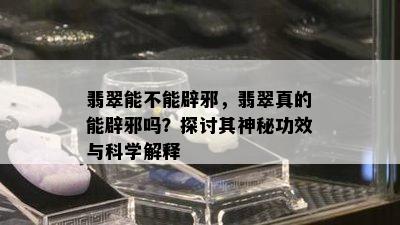 翡翠能不能辟邪，翡翠真的能辟邪吗？探讨其神秘功效与科学解释